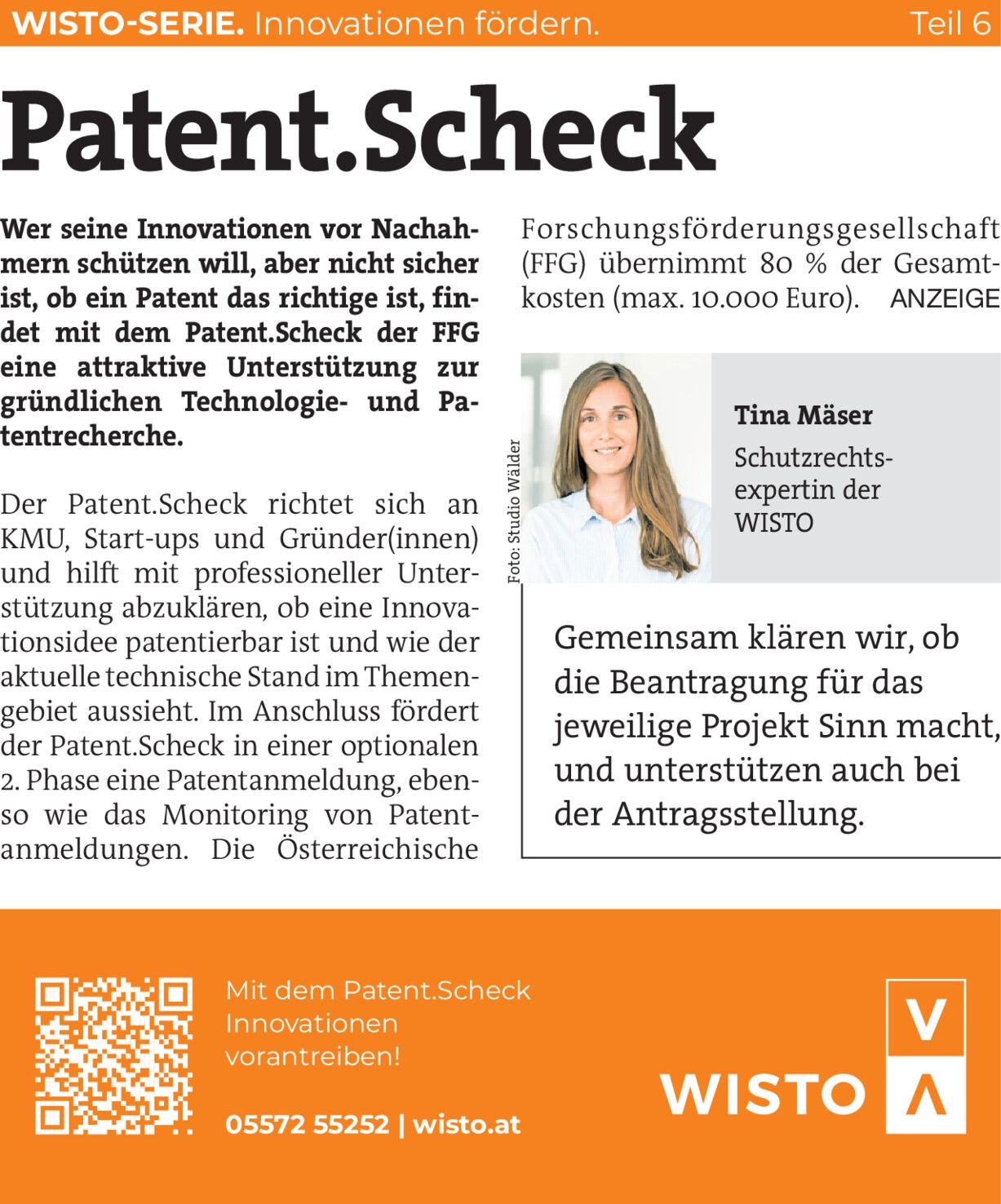 WISTO-SERIE. Innovationen fördern. Teil 6

Patent.Scheck

Wer seine Innovationen vor Nachahmern schützen will, aber nicht sicher ist, ob ein Patent das richtige ist, findet mit dem Patent.Scheck der FFG eine attraktive Unterstützung zur gründlichen Technologie- und Patentrecherche.

Der Patent.Scheck richtet sich an KMU, Start-ups und Gründer(innen) und hilft mit professioneller Unterstützung abzuklären, ob eine Innovationsidee patentierbar ist und wie der aktuelle technische Stand im Themengebiet aussieht. Im Anschluss fördert der Patent.Scheck in einer optionalen 2. Phase eine Patentanmeldung, ebenso wie das Monitoring von Patentanmeldungen. Die Österreichische Forschungsförderungsgesellschaft (FFG) übernimmt 80 % der Gesamtkosten (max. 10.000 Euro). ANZEIGE

Foto: Studio Wälder

Tina Mäser
Schutzrechtsexpertin der WISTO

Gemeinsam klären wir, ob die Beantragung für das jeweilige Projekt Sinn macht, und unterstützen auch bei der Antragsstellung.

Mit dem Patent.Scheck Innovationen vorantreiben!

05572 55252 | wisto.at

WISTO V Λ